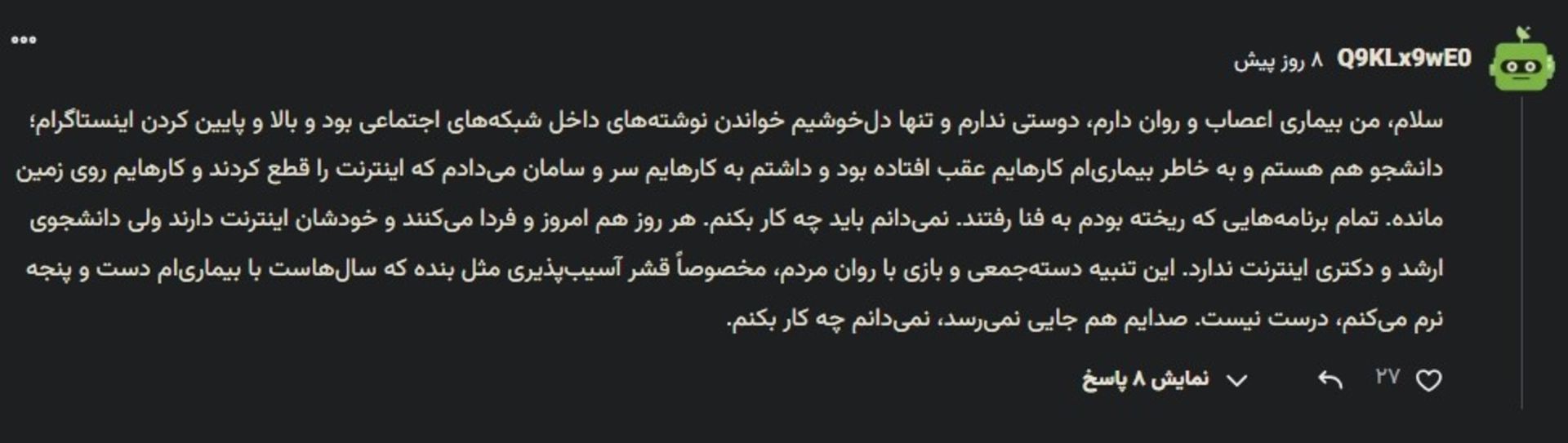 Q9KLx9wE0 ۸ روز پیش

سلام، من بیماری اعصاب و روان دارم، دوستی ندارم و تنها دل‌خوشیم خواندن نوشته‌های داخل شبکه‌های اجتماعی بود و بالا و پایین کردن اینستاگرام؛ دانشجو هم هستم و به خاطر بیماری‌ام کارهایم عقب افتاده بود و داشتم به کارهایم سر و سامان می‌دادم که اینترنت را قطع کردند و کارهایم روی زمین مانده. تمام برنامه‌هایی که ریخته بودم به فنا رفتند. نمی‌دانم باید چه کار بکنم. هر روز هم امروز و فردا می‌کنند و خودشان اینترنت دارند ولی دانشجوی ارشد و دکتری اینترنت ندارد. این تنبیه دسته‌جمعی و بازی با روان مردم، مخصوصاً قشر آسیب‌پذیری مثل بنده که سال‌هاست با بیماری‌ام دست و پنجه نرم می‌کنم، درست نیست. صدایم هم جایی نمی‌رسد، نمی‌دانم چه کار بکنم.

۲۷

نمایش ۸ پاسخ